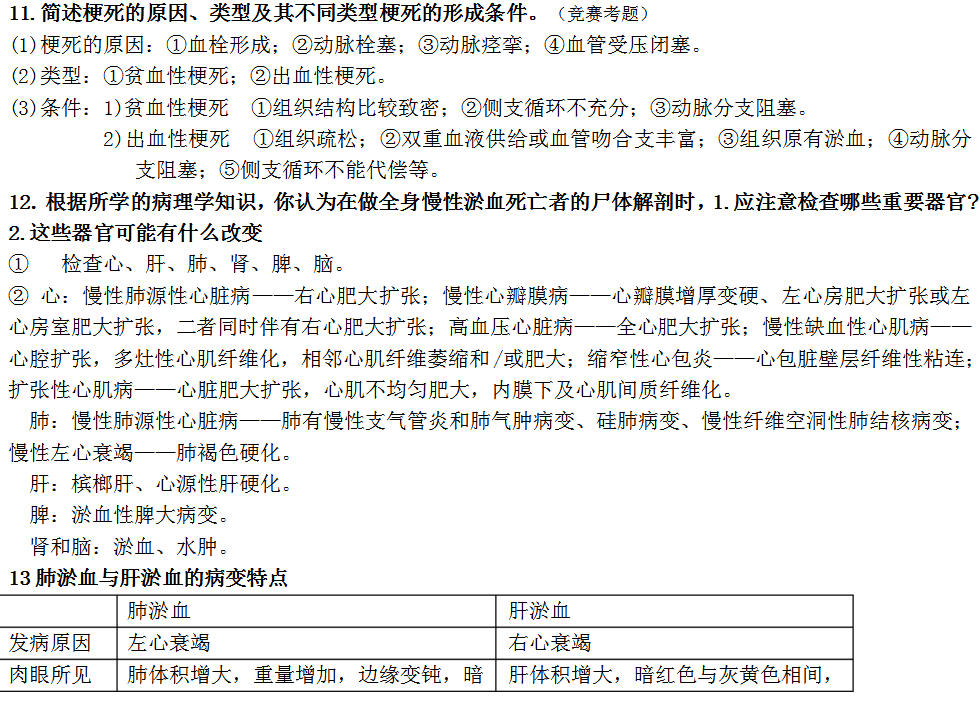 11. 简述梗死的原因、类型及其不同类型梗死的形成条件。（竞赛考题）
(1)梗死的原因：①血栓形成；②动脉栓塞；③动脉痉挛；④血管受压闭塞。
(2)类型：①贫血性梗死；②出血性梗死。
(3)条件：1)贫血性梗死 ①组织结构比较致密；②侧支循环不充分；③动脉分支阻塞。
2)出血性梗死 ①组织疏松；②双重血液供给或血管吻合支丰富；③组织原有淤血；④动脉分支阻塞；⑤侧支循环不能代偿等。
12. 根据所学的病理学知识，你认为在做全身慢性淤血死亡者的尸体解剖时，1.应注意检查哪些重要器官？2.这些器官可能有什么改变
① 检查心、肝、肺、肾、脾、脑。
② 心：慢性肺源性心脏病——右心肥大扩张；慢性心瓣膜病——心瓣膜增厚变硬、左心房肥大扩张或左心房室肥大扩张，二者同时伴有右心肥大扩张；高血压心脏病——全心肥大扩张；慢性缺血性心肌病——心腔扩张，多灶性心肌纤维化，相邻心肌纤维萎缩和/或肥大；缩窄性心包炎——心包脏壁层纤维性粘连；扩张性心肌病——心脏肥大扩张，心肌不均匀肥大，内膜下及心肌间质纤维化。
肺：慢性肺源性心脏病——肺有慢性支气管炎和肺气肿病变、硅肺病变、慢性纤维空洞性肺结核病变；慢性左心衰竭——肺褐色硬化。
肝：槟榔肝、心源性肝硬化。
脾：淤血性脾大病变。
肾和脑：淤血、水肿。
13 肺淤血与肝淤血的病变特点

| | 肺淤血 | 肝淤血 |
|---|---|---|
| 发病原因 | 左心衰竭 | 右心衰竭 |
| 肉眼所见 | 肺体积增大，重量增加，边缘变钝，暗 | 肝体积增大，暗红色与灰黄色相间， |